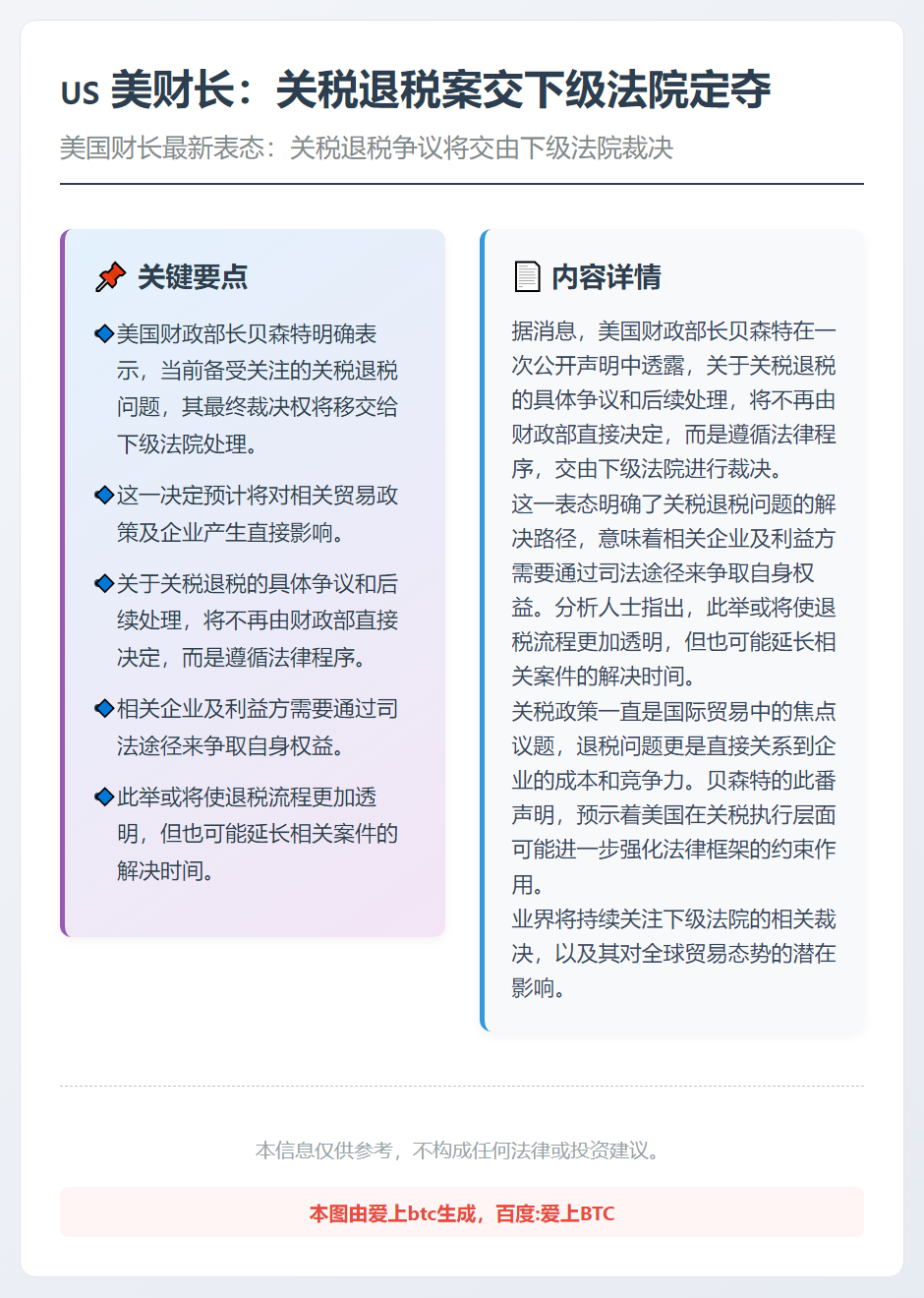 US 美财长：关税退税案交下级法院定夺

美国财长最新表态：关税退税争议将交由下级法院裁决

📌 关键要点

🔹美国财政部长贝森特明确表示，当前备受关注的关税退税问题，其最终裁决权将移交给下级法院处理。

🔹这一决定预计将对相关贸易政策及企业产生直接影响。

🔹关于关税退税的具体争议和后续处理，将不再由财政部直接决定，而是遵循法律程序。

🔹相关企业及利益方需要通过司法途径来争取自身权益。

🔹此举或将使退税流程更加透明，但也可能延长相关案件的解决时间。

📄 内容详情

据消息，美国财政部长贝森特在一次公开声明中透露，关于关税退税的具体争议和后续处理，将不再由财政部直接决定，而是遵循法律程序，交由下级法院进行裁决。
这一表态明确了关税退税问题的解决路径，意味着相关企业及利益方需要通过司法途径来争取自身权益。分析人士指出，此举或将使退税流程更加透明，但也可能延长相关案件的解决时间。
关税政策一直是国际贸易中的焦点议题，退税问题更是直接关系到企业的成本和竞争力。贝森特的此番声明，预示着美国在关税执行层面可能进一步强化法律框架的约束作用。
业界将持续关注下级法院的相关裁决，以及其对全球贸易态势的潜在影响。

本信息仅供参考，不构成任何法律或投资建议。

本图由爱上btc生成，百度:爱上BTC